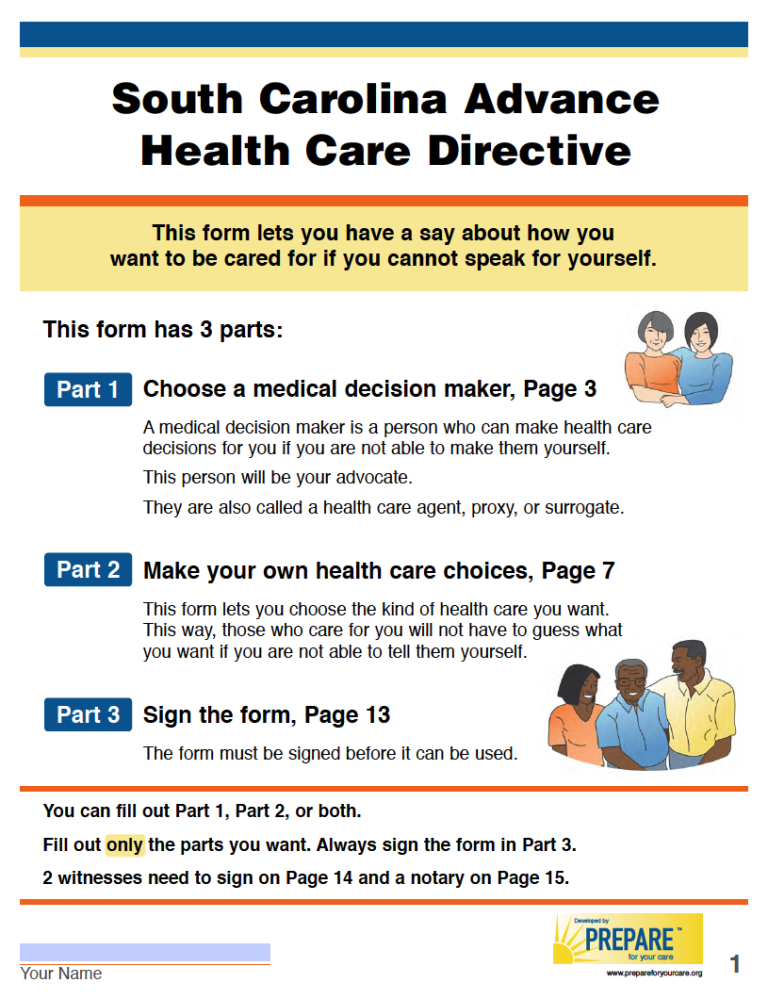 South Carolina Advance Health Care Directive

This form lets you have a say about how you want to be cared for if you cannot speak for yourself.

This form has 3 parts:

Part 1 Choose a medical decision maker, Page 3

A medical decision maker is a person who can make health care decisions for you if you are not able to make them yourself.

This person will be your advocate.

They are also called a health care agent, proxy, or surrogate.

Part 2 Make your own health care choices, Page 7

This form lets you choose the kind of health care you want. This way, those who care for you will not have to guess what you want if you are not able to tell them yourself.

Part 3 Sign the form, Page 13

The form must be signed before it can be used.

You can fill out Part 1, Part 2, or both.

Fill out only the parts you want. Always sign the form in Part 3.

2 witnesses need to sign on Page 14 and a notary on Page 15.

Your Name

Developed by PREPARE™ for your care
www.prepareforyourcare.org

1